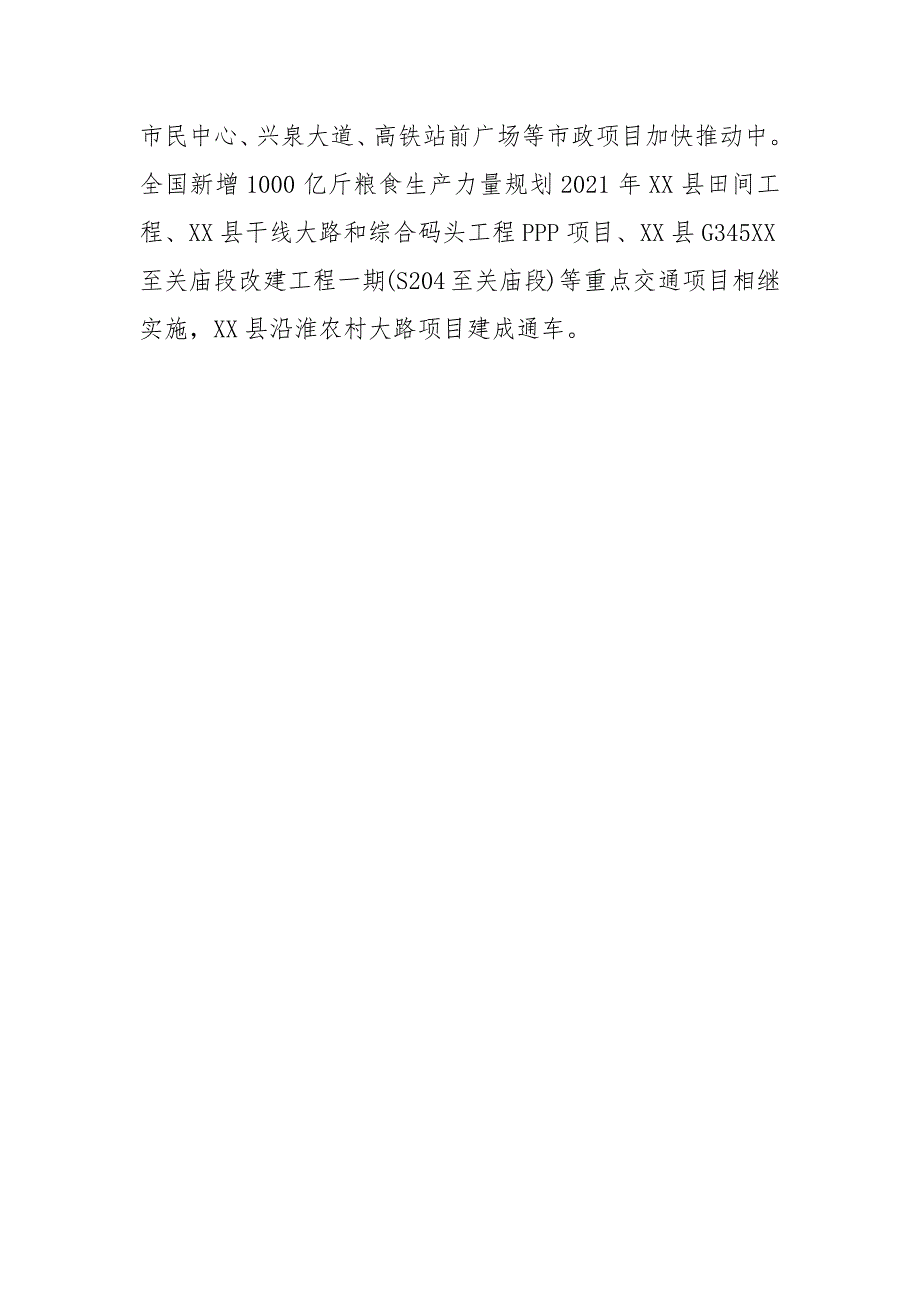 市民中心、兴泉大道、高铁站前广场等市政项目加快推动中。全国新增1000亿斤粮食生产力量规划2021年XX县田间工程、XX县干线大路和综合码头工程PPP项目、XX县G345XX至关庙段改建工程一期(S204至关庙段)等重点交通项目相继实施，XX县沿淮农村大路项目建成通车。